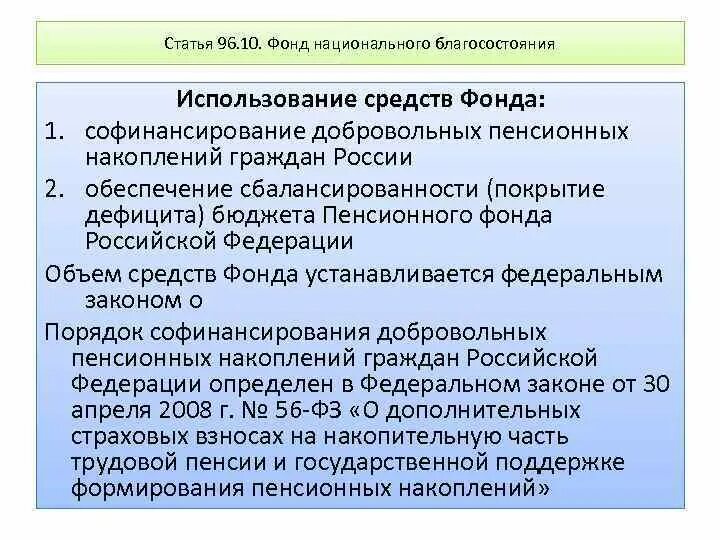 Статья 96.10. Фонд национального благосостояния

Использование средств Фонда:

1. софинансирование добровольных пенсионных накоплений граждан России
2. обеспечение сбалансированности (покрытие дефицита) бюджета Пенсионного фонда Российской Федерации

Объем средств Фонда устанавливается федеральным законом о

Порядок софинансирования добровольных пенсионных накоплений граждан Российской Федерации определен в Федеральном законе от 30 апреля 2008 г. № 56-ФЗ «О дополнительных страховых взносах на накопительную часть трудовой пенсии и государственной поддержке формирования пенсионных накоплений»